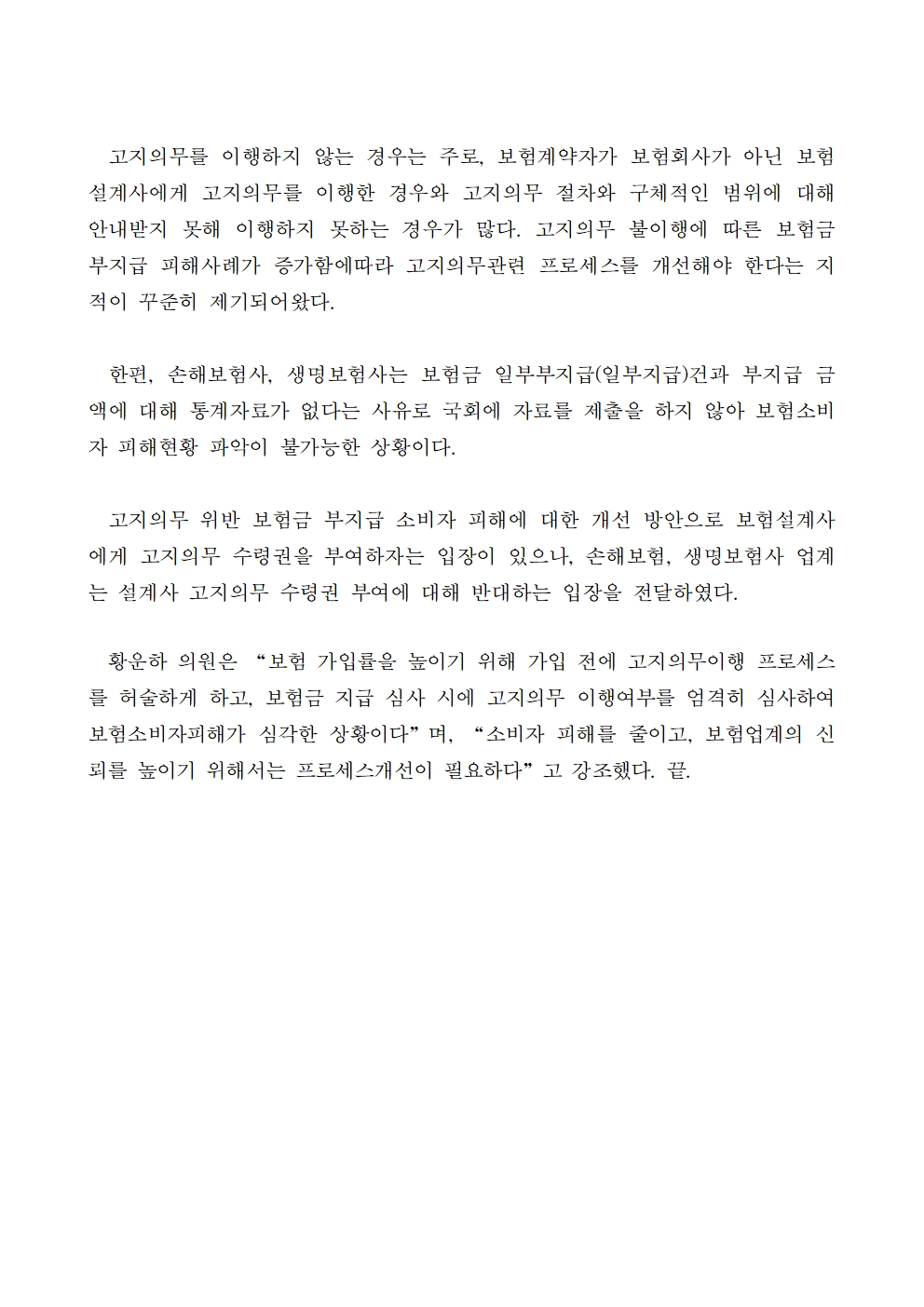 고지의무를 이행하지 않는 경우는 주로, 보험계약자가 보험회사가 아닌 보험설계사에게 고지의무를 이행한 경우와 고지의무 절차와 구체적인 범위에 대해 안내받지 못해 이행하지 못하는 경우가 많다. 고지의무 불이행에 따른 보험금 부지급 피해사례가 증가함에따라 고지의무관련 프로세스를 개선해야 한다는 지적이 꾸준히 제기되어왔다.

한편, 손해보험사, 생명보험사는 보험금 일부부지급(일부지급)건과 부지급 금액에 대해 통계자료가 없다는 사유로 국회에 자료를 제출을 하지 않아 보험소비자 피해현황 파악이 불가능한 상황이다.

고지의무 위반 보험금 부지급 소비자 피해에 대한 개선 방안으로 보험설계사에게 고지의무 수령권을 부여하자는 입장이 있으나, 손해보험, 생명보험사 업계는 설계사 고지의무 수령권 부여에 대해 반대하는 입장을 전달하였다.

황운하 의원은 “보험 가입률을 높이기 위해 가입 전에 고지의무이행 프로세스를 허술하게 하고, 보험금 지급 심사 시에 고지의무 이행여부를 엄격히 심사하여 보험소비자피해가 심각한 상황이다”며, “소비자 피해를 줄이고, 보험업계의 신뢰를 높이기 위해서는 프로세스개선이 필요하다”고 강조했다. 끝.